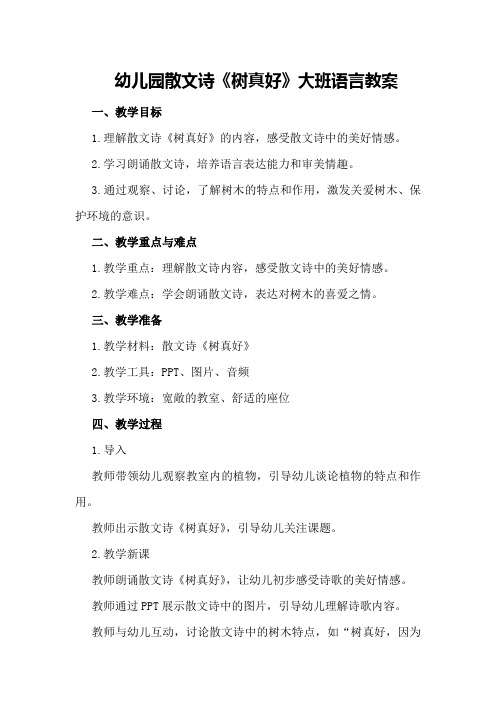 幼儿园散文诗《树真好》大班语言教案

一、教学目标

1.理解散文诗《树真好》的内容，感受散文诗中的美好情感。

2.学习朗诵散文诗，培养语言表达能力和审美情趣。

3.通过观察、讨论，了解树木的特点和作用，激发关爱树木、保护环境的意识。

二、教学重点与难点

1.教学重点：理解散文诗内容，感受散文诗中的美好情感。

2.教学难点：学会朗诵散文诗，表达对树木的喜爱之情。

三、教学准备

1.教学材料：散文诗《树真好》

2.教学工具：PPT、图片、音频

3.教学环境：宽敞的教室、舒适的座位

四、教学过程

1.导入

教师带领幼儿观察教室内的植物，引导幼儿谈论植物的特点和作用。

教师出示散文诗《树真好》，引导幼儿关注课题。

2.教学新课

教师朗诵散文诗《树真好》，让幼儿初步感受诗歌的美好情感。

教师通过PPT展示散文诗中的图片，引导幼儿理解诗歌内容。

教师与幼儿互动，讨论散文诗中的树木特点，如“树真好，因为